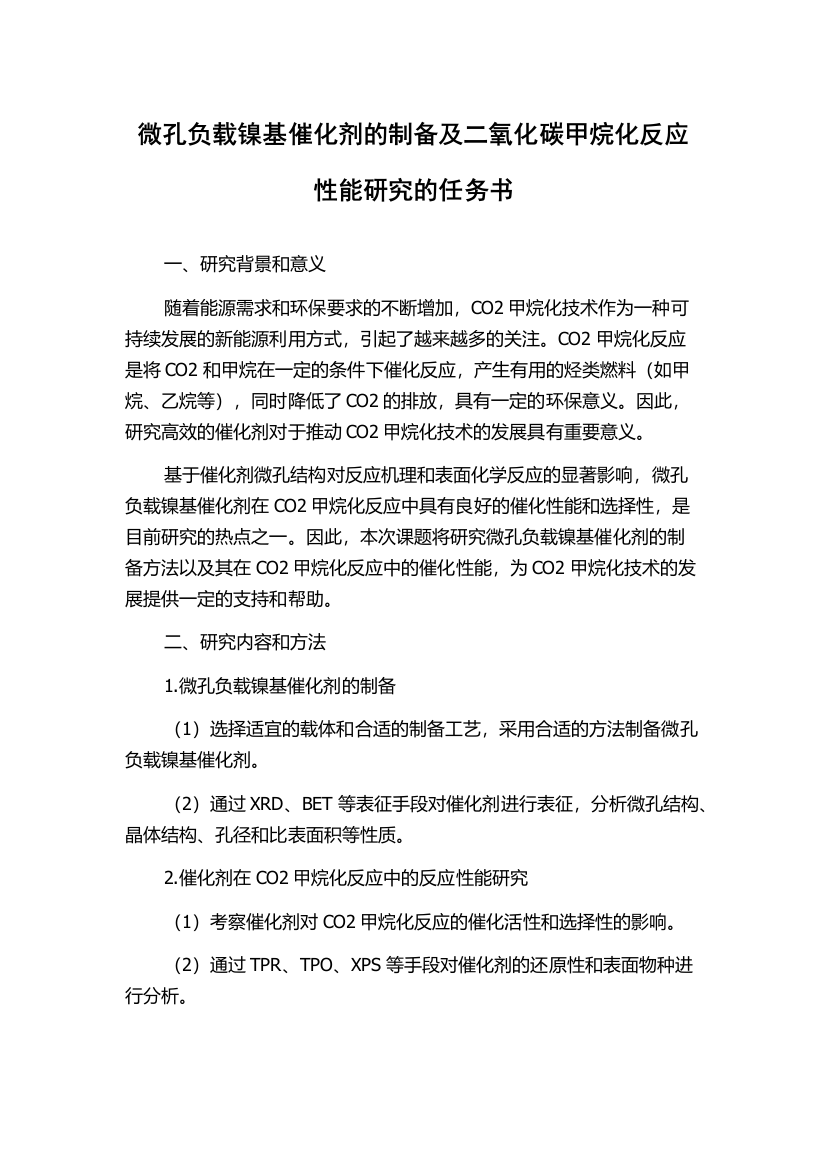 微孔负载镍基催化剂的制备及二氧化碳甲烷化反应性能研究的任务书

一、研究背景和意义

随着能源需求和环保要求的不断增加，CO2 甲烷化技术作为一种可持续发展的新能源利用方式，引起了越来越多的关注。CO2 甲烷化反应是将 CO2 和甲烷在一定的条件下催化反应，产生有用的烃类燃料（如甲烷、乙烷等），同时降低了 CO2 的排放，具有一定的环保意义。因此，研究高效的催化剂对于推动 CO2 甲烷化技术的发展具有重要意义。

基于催化剂微孔结构对反应机理和表面化学反应的显著影响，微孔负载镍基催化剂在 CO2 甲烷化反应中具有良好的催化性能和选择性，是目前研究的热点之一。因此，本次课题将研究微孔负载镍基催化剂的制备方法以及其在 CO2 甲烷化反应中的催化性能，为 CO2 甲烷化技术的发展提供一定的支持和帮助。

二、研究内容和方法

1.微孔负载镍基催化剂的制备

（1）选择适宜的载体和合适的制备工艺，采用合适的方法制备微孔负载镍基催化剂。

（2）通过 XRD、BET 等表征手段对催化剂进行表征，分析微孔结构、晶体结构、孔径和比表面积等性质。

2.催化剂在 CO2 甲烷化反应中的反应性能研究

（1）考察催化剂对 CO2 甲烷化反应的催化活性和选择性的影响。

（2）通过 TPR、TPO、XPS 等手段对催化剂的还原性和表面物种进行分析。